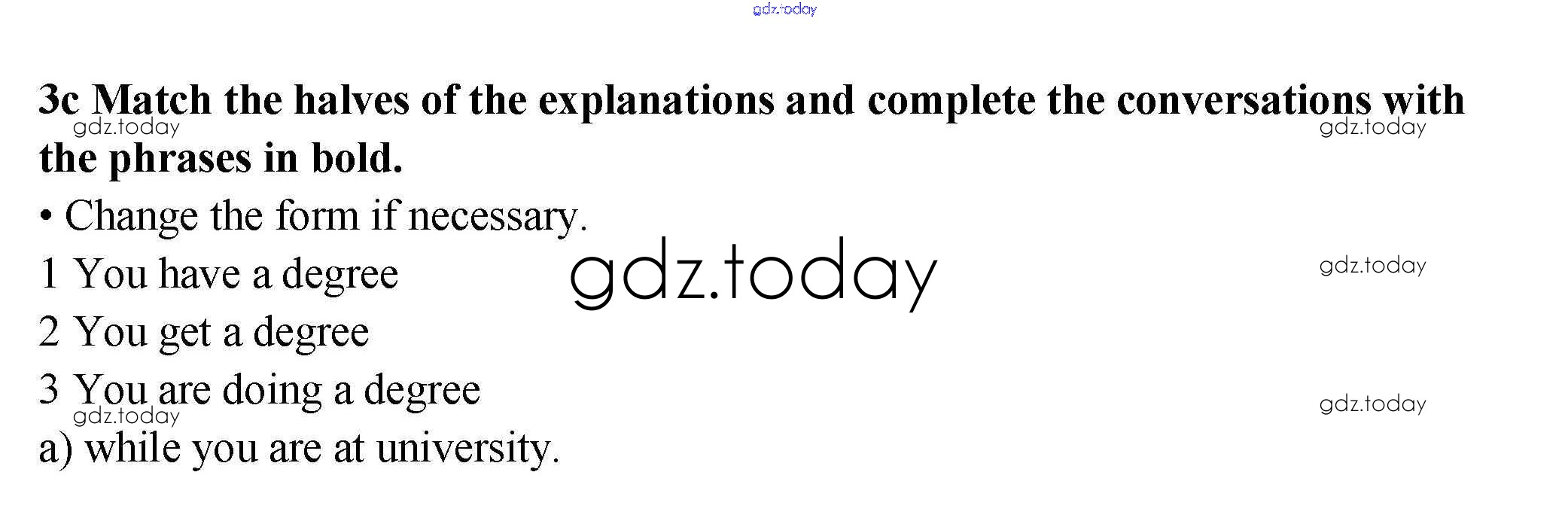 3c Match the halves of the explanations and complete the conversations with the phrases in bold.

• Change the form if necessary.

1 You have a degree

2 You get a degree

3 You are doing a degree

a) while you are at university.

gdz.today